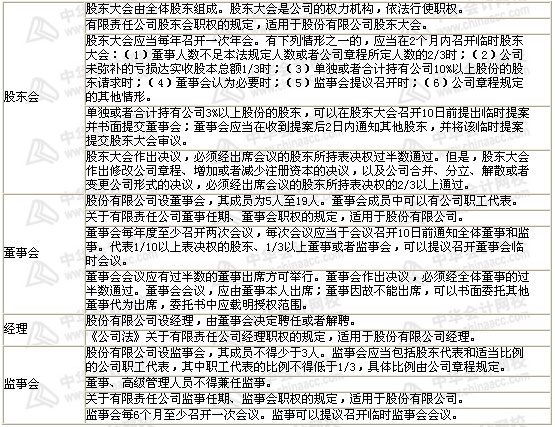 | | |
|---|---|
| 股东会 | 股东大会由全体股东组成。股东大会是公司的权力机构，依法行使职权。 |
| | 有限责任公司股东会职权的规定，适用于股份有限公司股东大会。 |
| | 股东大会应当每年召开一次年会。有下列情形之一的，应当在2个月内召开临时股东大会：（1）董事人数不足本法规定人数或者公司章程所定人数的2/3时；（2）公司未弥补的亏损达实收股本总额1/3时；（3）单独或者合计持有公司10%以上股份的股东请求时；（4）董事会认为必要时；（5）监事会提议召开时；（6）公司章程规定的其他情形。 |
| | 单独或者合计持有公司3%以上股份的股东，可以在股东大会召开10日前提出临时提案并书面提交董事会；董事会应当在收到提案后2日内通知其他股东，并将该临时提案提交股东大会审议。 |
| | 股东大会作出决议，必须经出席会议的股东所持表决权过半数通过。但是，股东大会作出修改公司章程、增加或者减少注册资本的决议，以及公司合并、分立、解散或者变更公司形式的决议，必须经出席会议的股东所持表决权的2/3以上通过。 |
| 董事会 | 股份有限公司设董事会，其成员为5人至19人。董事会成员中可以有公司职工代表。 |
| | 关于有限责任公司董事任期、董事会职权的规定，适用于股份有限公司。 |
| | 董事会每年度至少召开两次会议，每次会议应当于会议召开10日前通知全体董事和监事。代表1/10以上表决权的股东、1/3以上董事或者监事会，可以提议召开董事会临时会议。 |
| | 董事会会议应有过半数的董事出席方可举行。董事会作出决议，必须经全体董事的过半数通过。董事会会议，应由董事本人出席；董事因故不能出席，可以书面委托其他董事代为出席，委托书中应载明授权范围。 |
| 经理 | 股份有限公司设经理，由董事会决定聘任或者解聘。 |
| | 《公司法》关于有限责任公司经理职权的规定，适用于股份有限公司经理。 |
| 监事会 | 股份有限公司设监事会，其成员不得少于3人。监事会应当包括股东代表和适当比例的公司职工代表，其中职工代表的比例不得低于1/3，具体比例由公司章程规定。 |
| | 董事、高级管理人员不得兼任监事。 |
| | 关于有限责任公司监事任期、监事会职权的规定，适用于股份有限公司。 |
| | 监事会每6个月至少召开一次会议。监事可以提议召开临时监事会会议。 |

中华会计网校 www.chinaacc.com